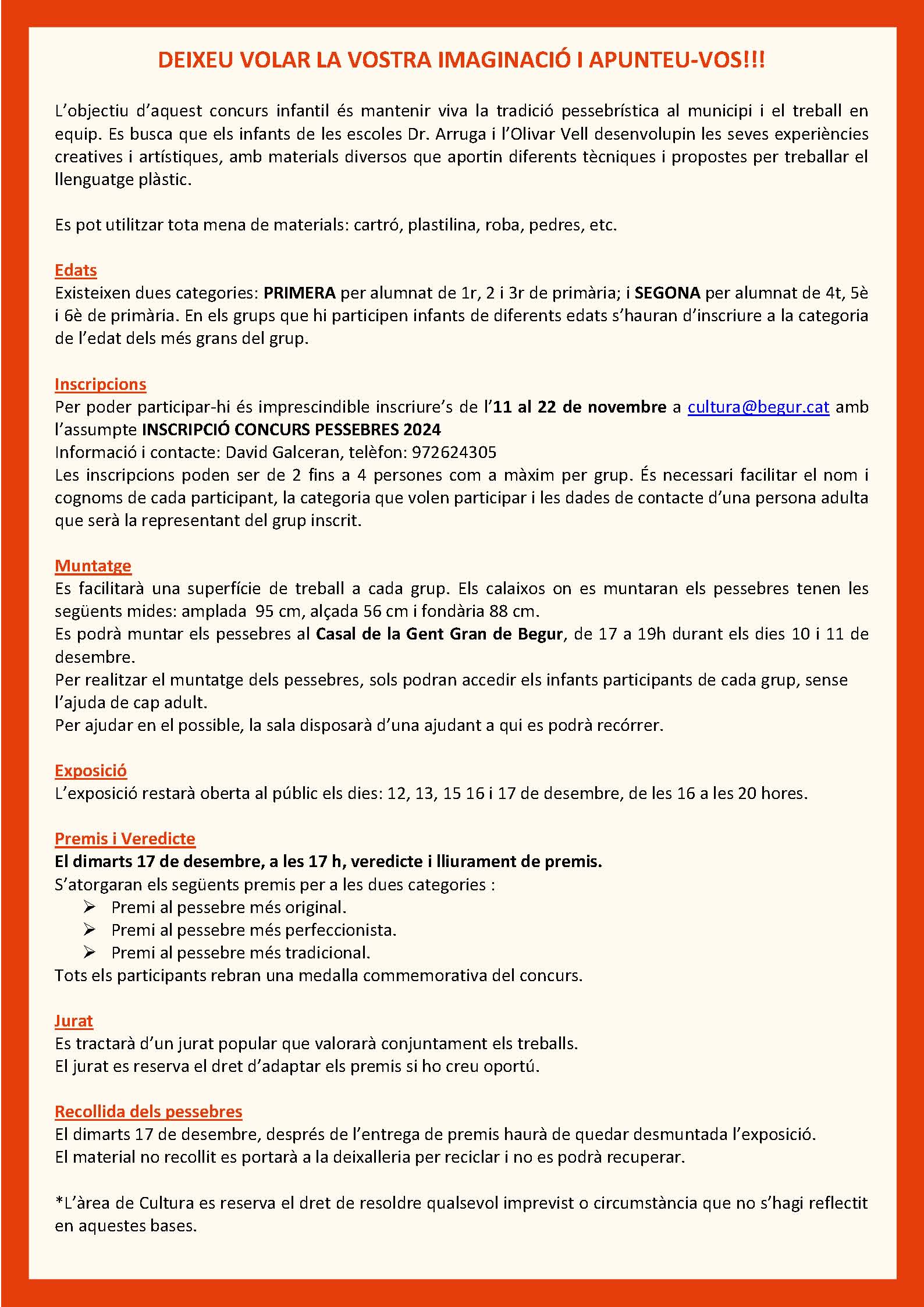 DEIXEU VOLAR LA VOSTRA IMAGINACIÓ I APUNTEU-VOS!!!

L'objectiu d'aquest concurs infantil és mantenir viva la tradició pessebrística al municipi i el treball en equip. Es busca que els infants de les escoles Dr. Arruga i l'Olivar Vell desenvolupin les seves experiències creatives i artístiques, amb materials diversos que aportin diferents tècniques i propostes per treballar el llenguatge plàstic.

Es pot utilitzar tota mena de materials: cartró, plastilina, roba, pedres, etc.

Edats
Existeixen dues categories: PRIMERA per alumnat de 1r, 2 i 3r de primària; i SEGONA per alumnat de 4t, 5è i 6è de primària. En els grups que hi participen infants de diferents edats s'hauran d'inscriure a la categoria de l'edat dels més grans del grup.

Inscripcions
Per poder participar-hi és imprescindible inscriure's de l'11 al 22 de novembre a cultura@begur.cat amb l'assumpte INSCRIPCIÓ CONCURS PESSEBRES 2024
Informació i contacte: David Galceran, telèfon: 972624305
Les inscripcions poden ser de 2 fins a 4 persones com a màxim per grup. És necessari facilitar el nom i cognoms de cada participant, la categoria que volen participar i les dades de contacte d'una persona adulta que serà la representant del grup inscrit.

Muntatge
Es facilitarà una superfície de treball a cada grup. Els calaixos on es muntaran els pessebres tenen les següents mides: amplada 95 cm, alçada 56 cm i fondària 88 cm.
Es podrà muntar els pessebres al Casal de la Gent Gran de Begur, de 17 a 19h durant els dies 10 i 11 de desembre.
Per realitzar el muntatge dels pessebres, sols podran accedir els infants participants de cada grup, sense l'ajuda de cap adult.
Per ajudar en el possible, la sala disposarà d'una ajudant a qui es podrà recórrer.

Exposició
L'exposició restarà oberta al públic els dies: 12, 13, 15 16 i 17 de desembre, de les 16 a les 20 hores.

Premis i Veredicte
El dimarts 17 de desembre, a les 17 h, veredicte i lliurament de premis.
S'atorgaran els següents premis per a les dues categories :
➢ Premi al pessebre més original.
➢ Premi al pessebre més perfeccionista.
➢ Premi al pessebre més tradicional.
Tots els participants rebran una medalla commemorativa del concurs.

Jurat
Es tractarà d'un jurat popular que valorarà conjuntament els treballs.
El jurat es reserva el dret d'adaptar els premis si ho creu oportú.

Recollida dels pessebres
El dimarts 17 de desembre, després de l'entrega de premis haurà de quedar desmuntada l'exposició.
El material no recollit es portarà a la deixalleria per reciclar i no es podrà recuperar.

*L'àrea de Cultura es reserva el dret de resoldre qualsevol imprevist o circumstància que no s'hagi reflectit en aquestes bases.